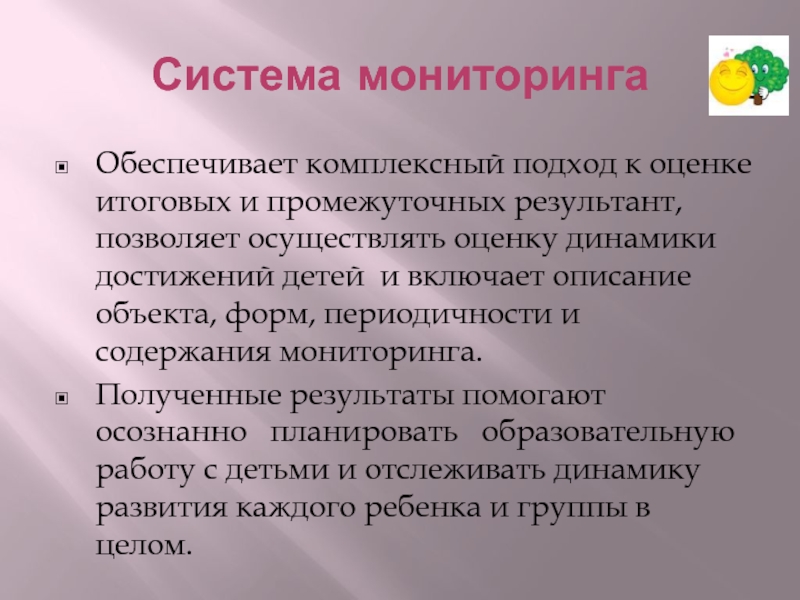 Система мониторинга

Обеспечивает комплексный подход к оценке итоговых и промежуточных результант, позволяет осуществлять оценку динамики достижений детей и включает описание объекта, форм, периодичности и содержания мониторинга.

Полученные результаты помогают осознанно планировать образовательную работу с детьми и отслеживать динамику развития каждого ребенка и группы в целом.